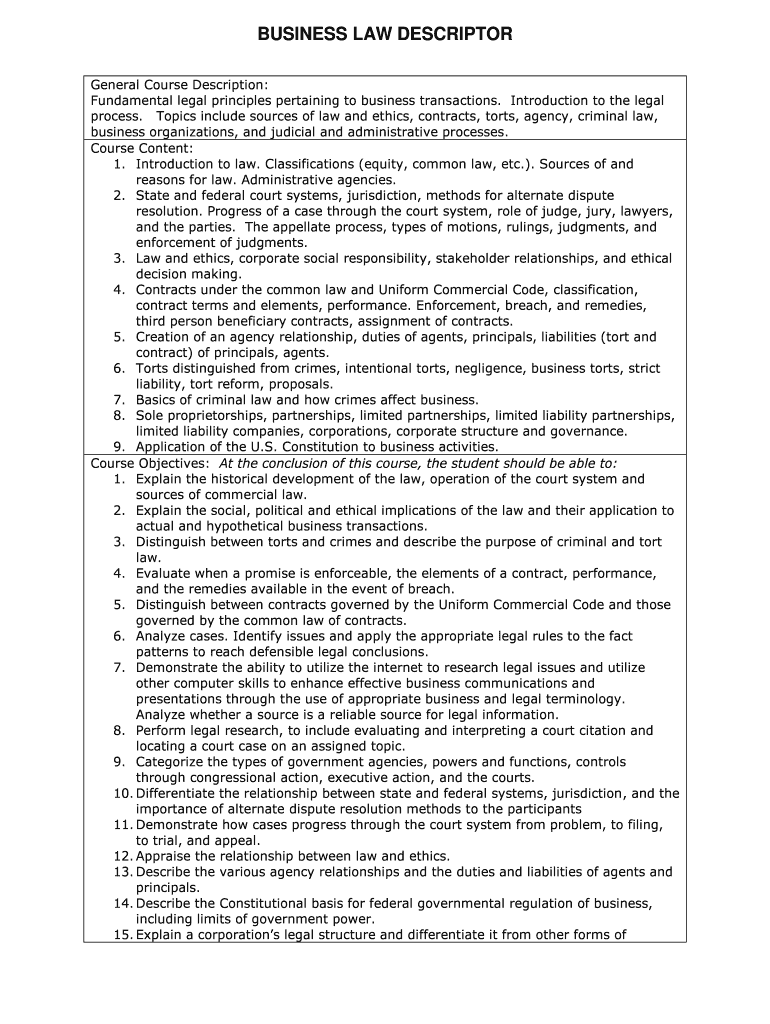 BUSINESS LAW DESCRIPTOR

General Course Description:
Fundamental legal principles pertaining to business transactions. Introduction to the legal process. Topics include sources of law and ethics, contracts, torts, agency, criminal law, business organizations, and judicial and administrative processes.

Course Content:
1. Introduction to law. Classifications (equity, common law, etc.). Sources of and reasons for law. Administrative agencies.
2. State and federal court systems, jurisdiction, methods for alternate dispute resolution. Progress of a case through the court system, role of judge, jury, lawyers, and the parties. The appellate process, types of motions, rulings, judgments, and enforcement of judgments.
3. Law and ethics, corporate social responsibility, stakeholder relationships, and ethical decision making.
4. Contracts under the common law and Uniform Commercial Code, classification, contract terms and elements, performance. Enforcement, breach, and remedies, third person beneficiary contracts, assignment of contracts.
5. Creation of an agency relationship, duties of agents, principals, liabilities (tort and contract) of principals, agents.
6. Torts distinguished from crimes, intentional torts, negligence, business torts, strict liability, tort reform, proposals.
7. Basics of criminal law and how crimes affect business.
8. Sole proprietorships, partnerships, limited partnerships, limited liability partnerships, limited liability companies, corporations, corporate structure and governance.
9. Application of the U.S. Constitution to business activities.

Course Objectives: At the conclusion of this course, the student should be able to:
1. Explain the historical development of the law, operation of the court system and sources of commercial law.
2. Explain the social, political and ethical implications of the law and their application to actual and hypothetical business transactions.
3. Distinguish between torts and crimes and describe the purpose of criminal and tort law.
4. Evaluate when a promise is enforceable, the elements of a contract, performance, and the remedies available in the event of breach.
5. Distinguish between contracts governed by the Uniform Commercial Code and those governed by the common law of contracts.
6. Analyze cases. Identify issues and apply the appropriate legal rules to the fact patterns to reach defensible legal conclusions.
7. Demonstrate the ability to utilize the internet to research legal issues and utilize other computer skills to enhance effective business communications and presentations through the use of appropriate business and legal terminology. Analyze whether a source is a reliable source for legal information.
8. Perform legal research, to include evaluating and interpreting a court citation and locating a court case on an assigned topic.
9. Categorize the types of government agencies, powers and functions, controls through congressional action, executive action, and the courts.
10. Differentiate the relationship between state and federal systems, jurisdiction, and the importance of alternate dispute resolution methods to the participants
11. Demonstrate how cases progress through the court system from problem, to filing, to trial, and appeal.
12. Appraise the relationship between law and ethics.
13. Describe the various agency relationships and the duties and liabilities of agents and principals.
14. Describe the Constitutional basis for federal governmental regulation of business, including limits of government power.
15. Explain a corporation's legal structure and differentiate it from other forms of